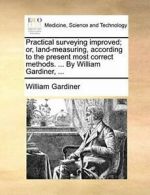 ECCO

Medicine, Science and Technology

Practical surveying improved; or, land-measuring, according to the present most correct methods. ... By William Gardiner, ...

William Gardiner